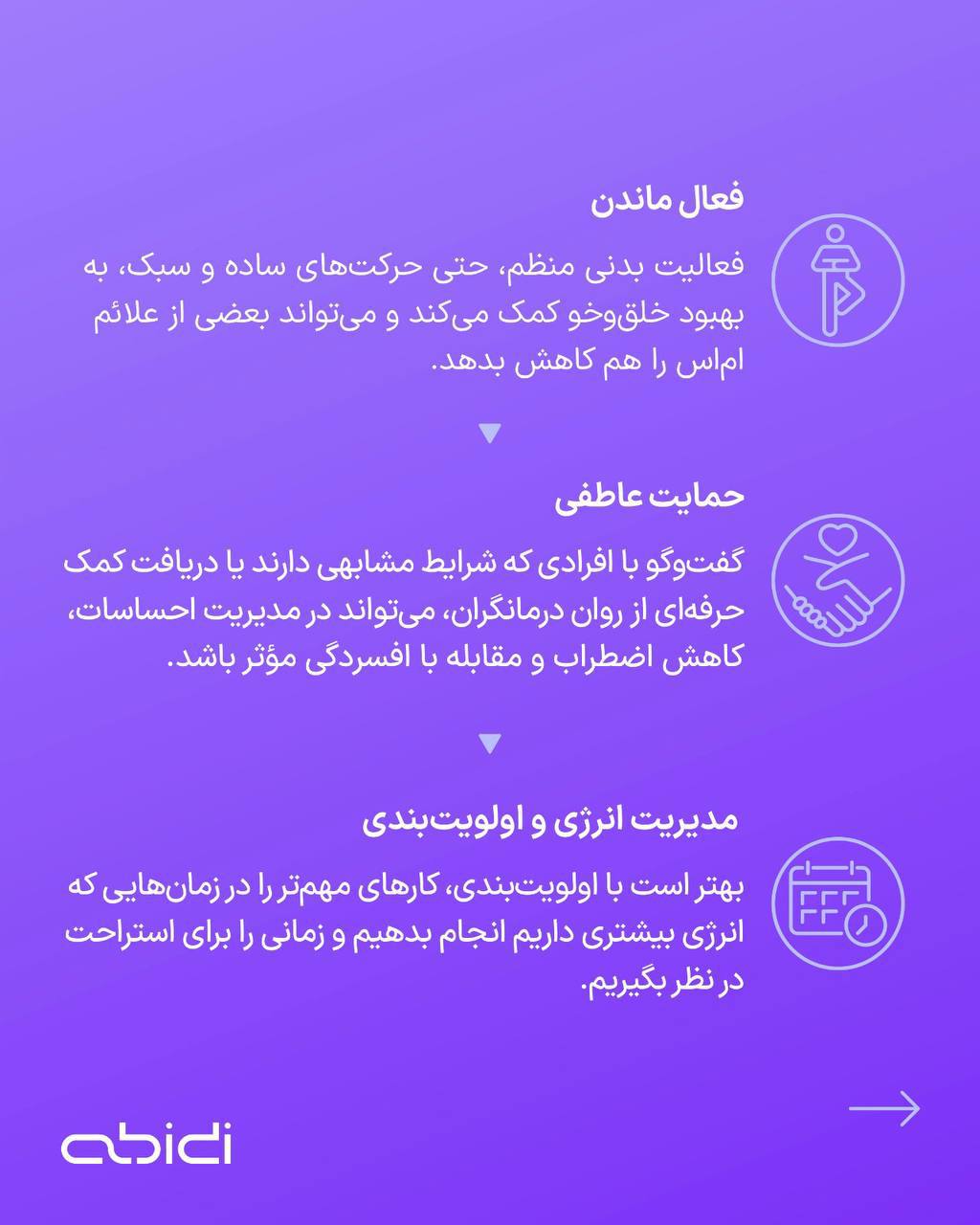 فعال ماندن

فعالیت بدنی منظم، حتی حرکت‌های ساده و سبک، به بهبود خلق‌وخو کمک می‌کند و می‌تواند بعضی از علائم ام‌اس را هم کاهش بدهد.

حمایت عاطفی

گفت‌وگو با افرادی که شرایط مشابهی دارند یا دریافت کمک حرفه‌ای از روان درمانگران، می‌تواند در مدیریت احساسات، کاهش اضطراب و مقابله با افسردگی مؤثر باشد.

مدیریت انرژی و اولویت‌بندی

بهتر است با اولویت‌بندی، کارهای مهم‌تر را در زمان‌هایی که انرژی بیشتری داریم انجام بدهیم و زمانی را برای استراحت در نظر بگیریم.

abidi